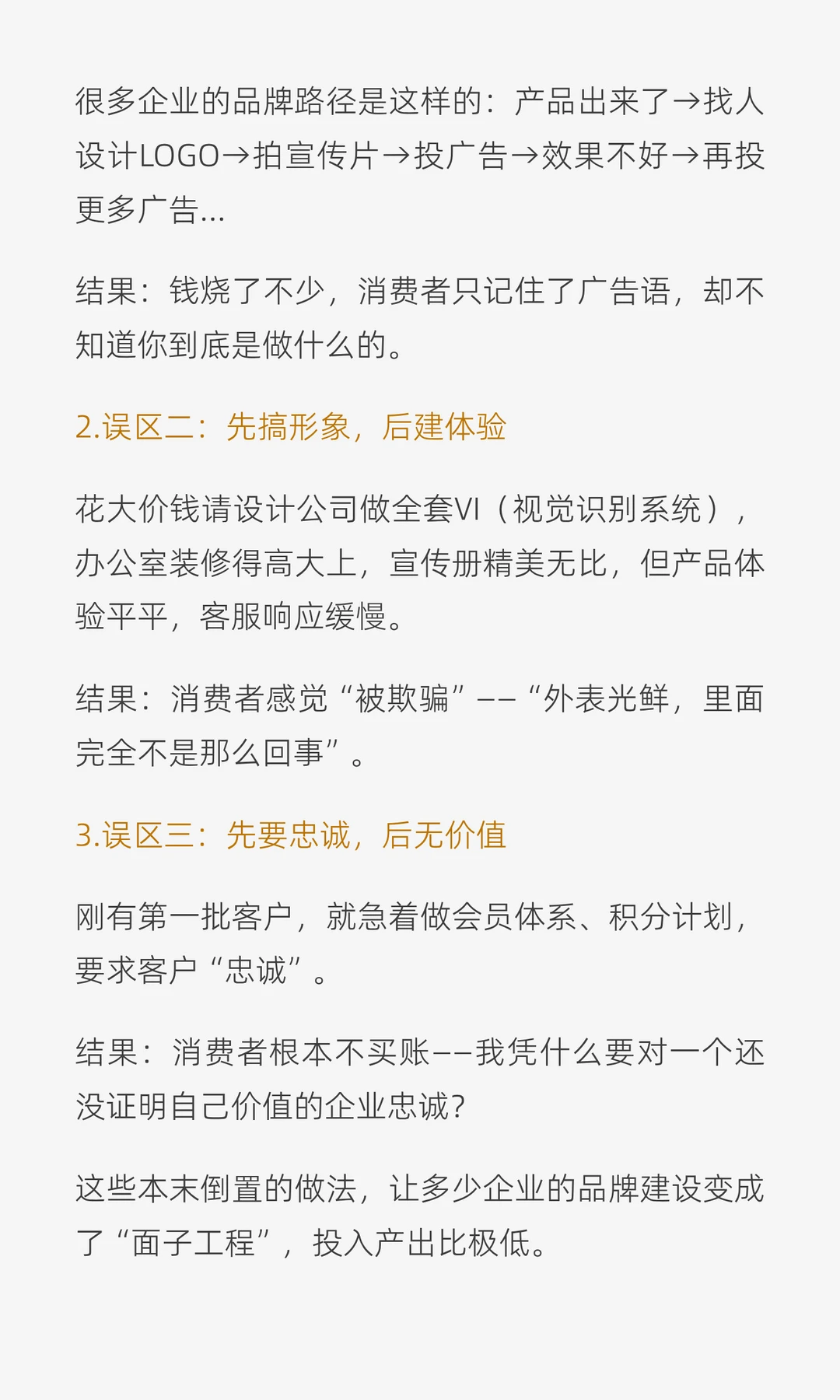 很多企业的品牌路径是这样的：产品出来了→找人设计LOGO→拍宣传片→投广告→效果不好→再投更多广告...

结果：钱烧了不少，消费者只记住了广告语，却不知道你到底是做什么的。

2.误区二：先搞形象，后建体验

花大价钱请设计公司做全套VI（视觉识别系统），办公室装修得高大上，宣传册精美无比，但产品体验平平，客服响应缓慢。

结果：消费者感觉“被欺骗”——“外表光鲜，里面完全不是那么回事”。

3.误区三：先要忠诚，后无价值

刚有第一批客户，就急着做会员体系、积分计划，要求客户“忠诚”。

结果：消费者根本不买账——我凭什么要对一个还没证明自己价值的企业忠诚？

这些本末倒置的做法，让多少企业的品牌建设变成了“面子工程”，投入产出比极低。